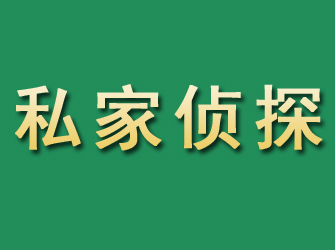 私家侦探